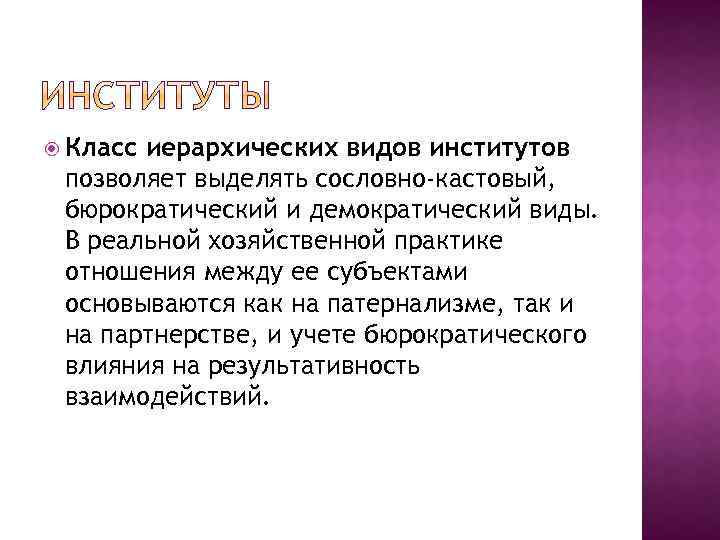 ИНСТИТУТЫ

• Класс иерархических видов институтов позволяет выделять сословно-кастовый, бюрократический и демократический виды. В реальной хозяйственной практике отношения между ее субъектами основываются как на патернализме, так и на партнерстве, и учете бюрократического влияния на результативность взаимодействий.